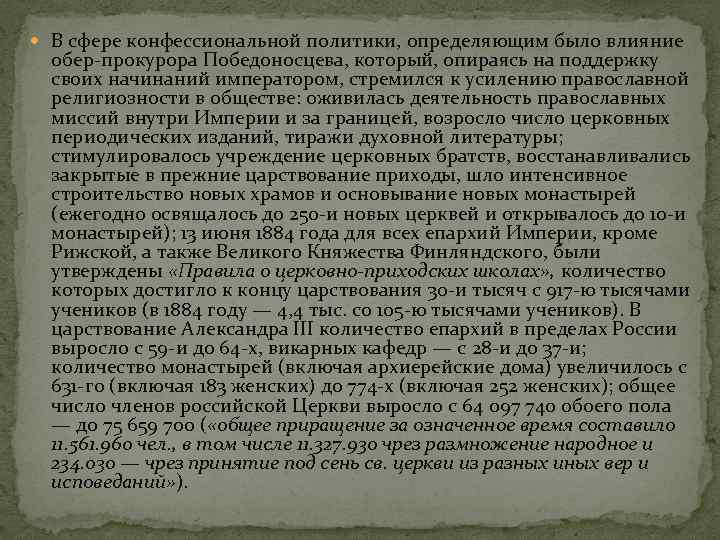 В сфере конфессиональной политики, определяющим было влияние обер-прокурора Победоносцева, который, опираясь на поддержку своих начинаний императором, стремился к усилению православной религиозности в обществе: оживилась деятельность православных миссий внутри Империи и за границей, возросло число церковных периодических изданий, тиражи духовной литературы; стимулировалось учреждение церковных братств, восстанавливались закрытые в прежние царствование приходы, шло интенсивное строительство новых храмов и основывание новых монастырей (ежегодно освящалось до 250-и новых церквей и открывалось до 10-и монастырей); 13 июня 1884 года для всех епархий Империи, кроме Рижской, а также Великого Княжества Финляндского, были утверждены «Правила о церковно-приходских школах», количество которых достигло к концу царствования 30-и тысяч с 917-ю тысячами учеников (в 1884 году — 4,4 тыс. со 105-ю тысячами учеников). В царствование Александра III количество епархий в пределах России выросло с 59-и до 64-х, викарных кафедр — с 28-и до 37-и; количество монастырей (включая архиерейские дома) увеличилось с 631-го (включая 183 женских) до 774-х (включая 252 женских); общее число членов российской Церкви выросло с 64 097 740 обоего пола — до 75 659 700 («общее приращение за означенное время составило 11.561.960 чел., в том числе 11.327.930 чрез размножение народное и 234.030 — чрез принятие под сень св. церкви из разных иных вер и исповеданий»).